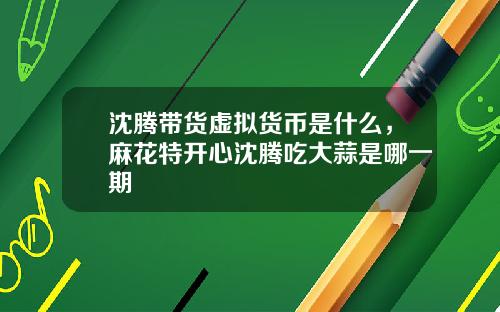 沈腾带货虚拟货币是什么，麻花特开心沈腾吃大蒜是哪一期